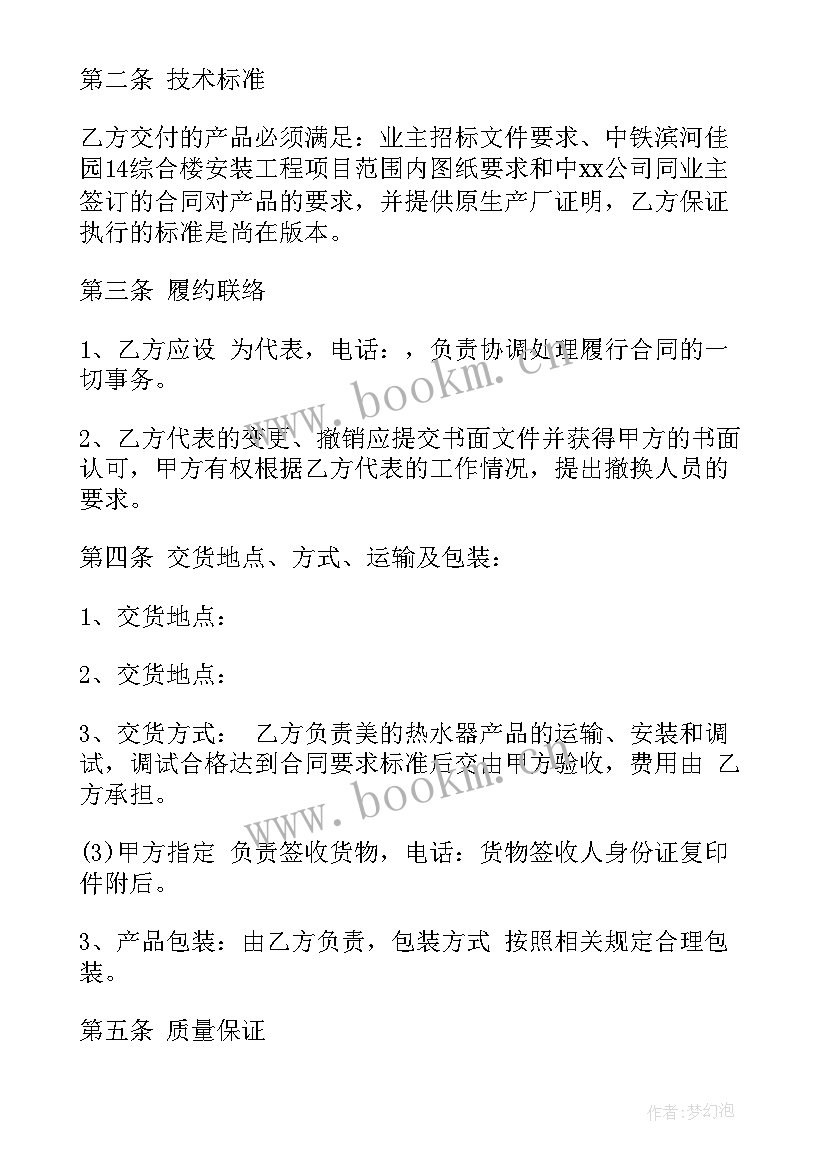 第二条 技术标准

乙方交付的产品必须满足：业主招标文件要求、中铁滨河佳园14综合楼安装工程项目范围内图纸要求和中xx公司同业主签订的合同对产品的要求，并提供原生产厂证明，乙方保证执行的标准是尚在版本。

第三条 履约联络

1、乙方应设 为代表，电话：，负责协调处理履行合同的一切事务。

2、乙方代表的变更、撤销应提交书面文件并获得甲方的书面认可，甲方有权根据乙方代表的工作情况，提出撤换人员的要求。

第四条 交货地点、方式、运输及包装：

1、交货地点：

2、交货地点：

3、交货方式： 乙方负责美的热水器产品的运输、安装和调试，调试合格达到合同要求标准后交由甲方验收，费用由 乙方承担。

(3)甲方指定 负责签收货物，电话：货物签收人身份证复印件附后。

3、产品包装：由乙方负责，包装方式 按照相关规定合理包装。

第五条 质量保证

www.bookm.cn

www.bookm.cn

作者：梦幻泡